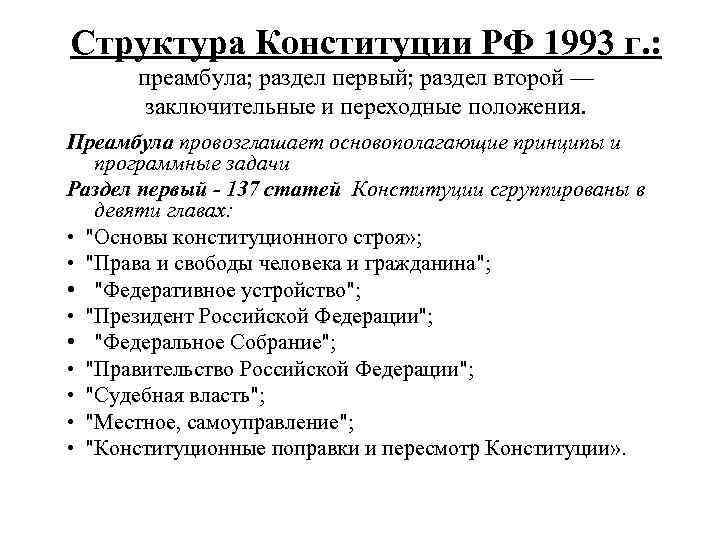 Структура Конституции РФ 1993 г.:
преамбула; раздел первый; раздел второй — заключительные и переходные положения.

Преамбула провозглашает основополагающие принципы и программные задачи

Раздел первый - 137 статей Конституции сгруппированы в девяти главах:

• "Основы конституционного строя»;
• "Права и свободы человека и гражданина";
• "Федеративное устройство";
• "Президент Российской Федерации";
• "Федеральное Собрание";
• "Правительство Российской Федерации";
• "Судебная власть";
• "Местное, самоуправление";
• "Конституционные поправки и пересмотр Конституции».